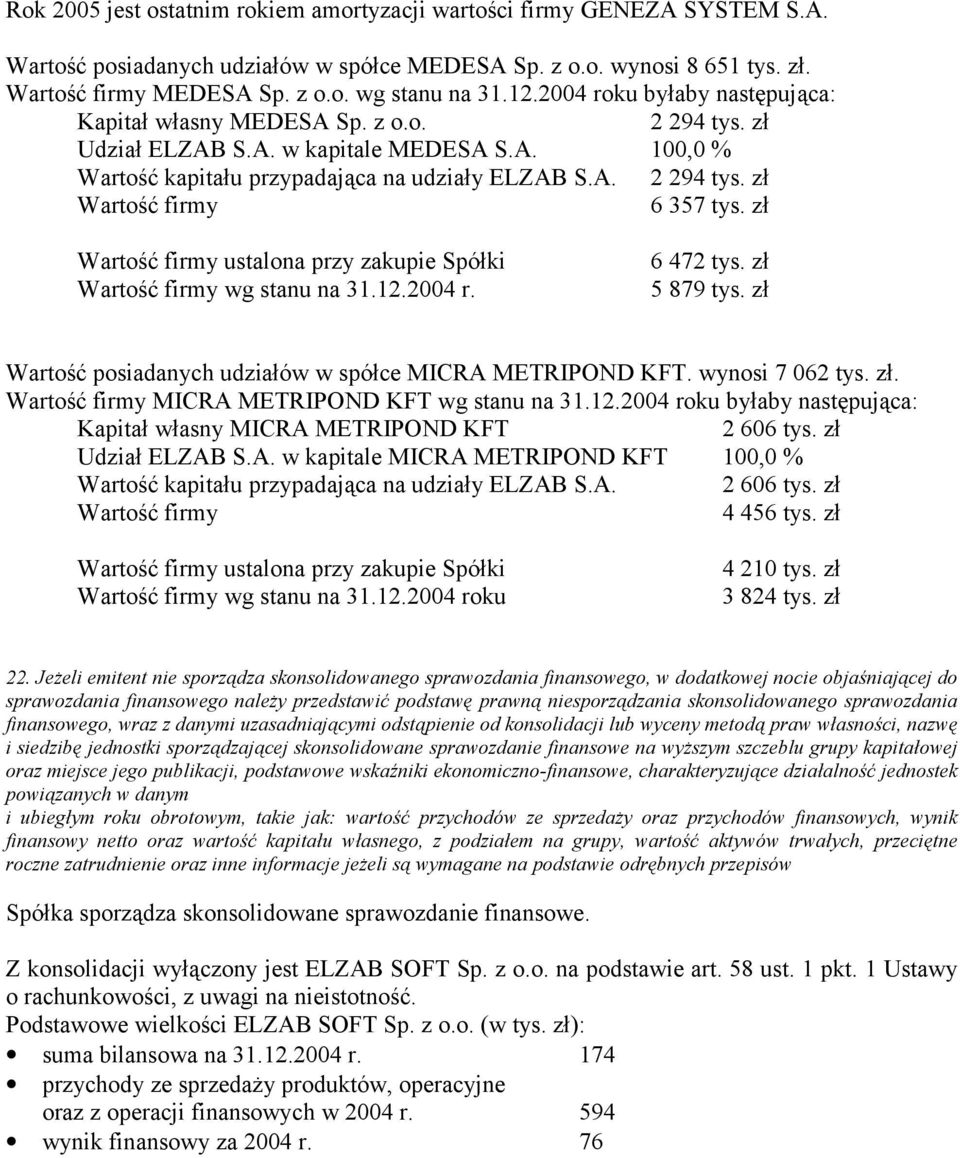 Rok 2005 jest ostatnim rokiem amortyzacji wartości firmy GENEZA SYSTEM S.A.

Wartość posiadanych udziałów w spółce MEDESA Sp. z o.o. wynosi 8 651 tys. zł.
Wartość firmy MEDESA Sp. z o.o. wg stanu na 31.12.2004 roku byłaby następująca:
Kapitał własny MEDESA Sp. z o.o. 2 294 tys. zł
Udział ELZAB S.A. w kapitale MEDESA S.A. 100,0 %
Wartość kapitału przypadająca na udziały ELZAB S.A. 2 294 tys. zł
Wartość firmy 6 357 tys. zł

Wartość firmy ustalona przy zakupie Spółki 6 472 tys. zł
Wartość firmy wg stanu na 31.12.2004 r. 5 879 tys. zł

Wartość posiadanych udziałów w spółce MICRA METRIPOND KFT. wynosi 7 062 tys. zł.
Wartość firmy MICRA METRIPOND KFT wg stanu na 31.12.2004 roku byłaby następująca:
Kapitał własny MICRA METRIPOND KFT 2 606 tys. zł
Udział ELZAB S.A. w kapitale MICRA METRIPOND KFT 100,0 %
Wartość kapitału przypadająca na udziały ELZAB S.A. 2 606 tys. zł
Wartość firmy 4 456 tys. zł

Wartość firmy ustalona przy zakupie Spółki 4 210 tys. zł
Wartość firmy wg stanu na 31.12.2004 roku 3 824 tys. zł

22. Jeżeli emitent nie sporządza skonsolidowanego sprawozdania finansowego, w dodatkowej nocie objaśniającej do sprawozdania finansowego należy przedstawić podstawę prawną niesporządzania skonsolidowanego sprawozdania finansowego, wraz z danymi uzasadniającymi odstąpienie od konsolidacji lub wyceny metodą praw własności, nazwę i siedzibę jednostki sporządzającej skonsolidowane sprawozdanie finansowe na wyższym szczeblu grupy kapitałowej oraz miejsce jego publikacji, podstawowe wskaźniki ekonomiczno-finansowe, charakteryzujące działalność jednostek powiązanych w danym
i ubiegłym roku obrotowym, takie jak: wartość przychodów ze sprzedaży oraz przychodów finansowych, wynik finansowy netto oraz wartość kapitału własnego, z podziałem na grupy, wartość aktywów trwałych, przeciętne roczne zatrudnienie oraz inne informacje jeżeli są wymagane na podstawie odrębnych przepisów

Spółka sporządza skonsolidowane sprawozdanie finansowe.

Z konsolidacji wyłączony jest ELZAB SOFT Sp. z o.o. na podstawie art. 58 ust. 1 pkt. 1 Ustawy o rachunkowości, z uwagi na nieistotność.
Podstawowe wielkości ELZAB SOFT Sp. z o.o. (w tys. zł):
• suma bilansowa na 31.12.2004 r. 174
• przychody ze sprzedaży produktów, operacyjne oraz z operacji finansowych w 2004 r. 594
• wynik finansowy za 2004 r. 76